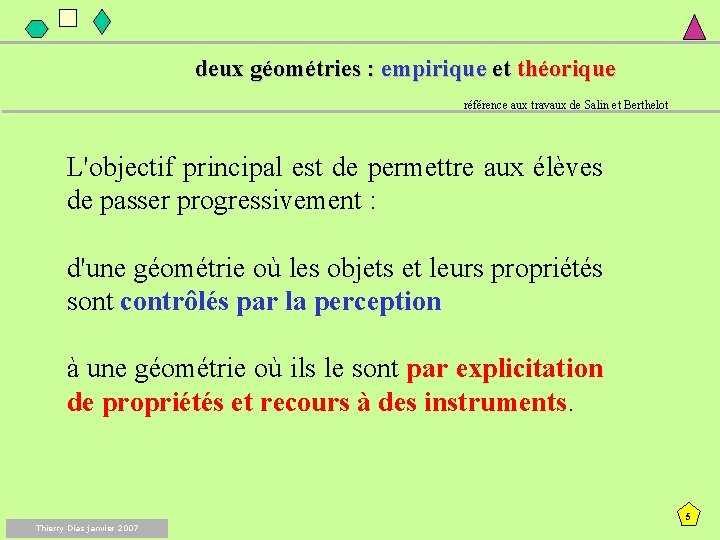 deux géométries : empirique et théorique

référence aux travaux de Salin et Berthelot

L'objectif principal est de permettre aux élèves de passer progressivement :

d'une géométrie où les objets et leurs propriétés sont contrôlés par la perception

à une géométrie où ils le sont par explicitation de propriétés et recours à des instruments.

Thierry Dias janvier 2007

5